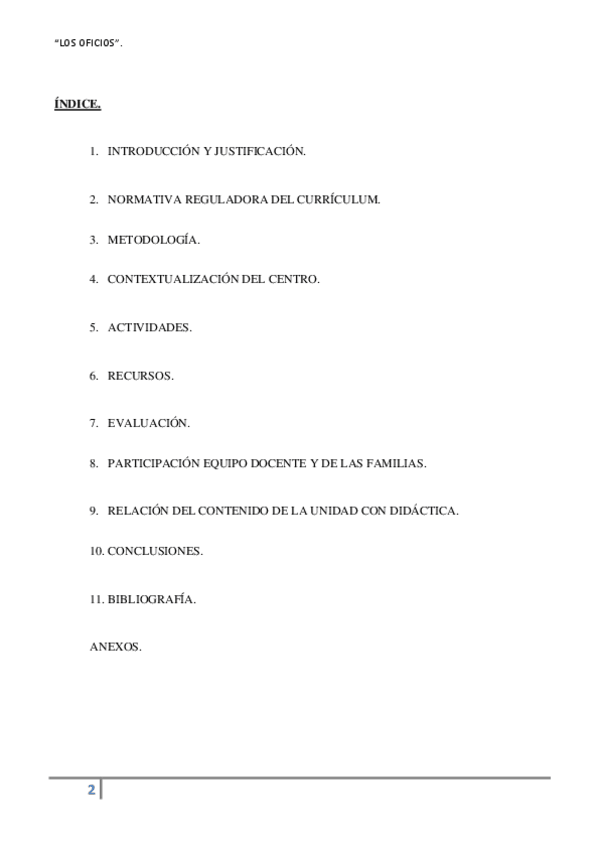 "LOS OFICIOS".

ÍNDICE.

1. INTRODUCCIÓN Y JUSTIFICACIÓN.

2. NORMATIVA REGULADORA DEL CURRÍCULUM.

3. METODOLOGÍA.

4. CONTEXTUALIZACIÓN DEL CENTRO.

5. ACTIVIDADES.

6. RECURSOS.

7. EVALUACIÓN.

8. PARTICIPACIÓN EQUIPO DOCENTE Y DE LAS FAMILIAS.

9. RELACIÓN DEL CONTENIDO DE LA UNIDAD CON DIDÁCTICA.

10. CONCLUSIONES.

11. BIBLIOGRAFÍA.

ANEXOS.

2